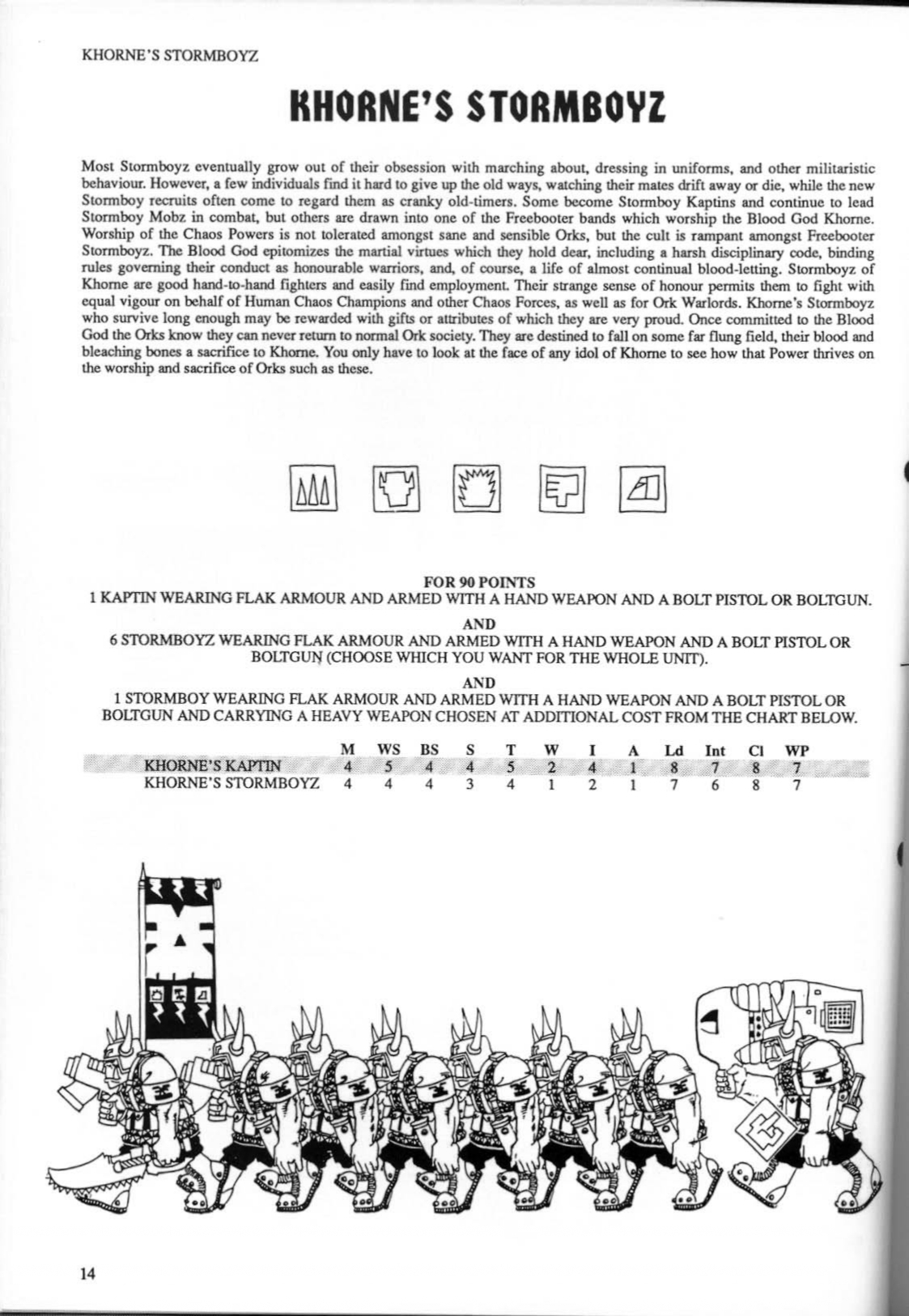 KHORNE'S STORMBOYZ

KHORNE'S STORMBOYZ

Most Stormboyz eventually grow out of their obsession with marching about, dressing in uniforms, and other militaristic behaviour. However, a few individuals find it hard to give up the old ways, watching their mates drift away or die, while the new Stormboy recruits often come to regard them as cranky old-timers. Some become Stormboy Kaptins and continue to lead Stormboy Mobz in combat, but others are drawn into one of the Freebooter bands which worship the Blood God Khorne. Worship of the Chaos Powers is not tolerated amongst sane and sensible Orks, but the cult is rampant amongst Freebooter Stormboyz. The Blood God epitomizes the martial virtues which they hold dear, including a harsh disciplinary code, binding rules governing their conduct as honourable warriors, and, of course, a life of almost continual blood-letting. Stormboyz of Khorne are good hand-to-hand fighters and easily find employment. Their strange sense of honour permits them to fight with equal vigour on behalf of Human Chaos Champions and other Chaos Forces, as well as for Ork Warlords. Khorne's Stormboyz who survive long enough may be rewarded with gifts or attributes of which they are very proud. Once committed to the Blood God the Orks know they can never return to normal Ork society. They are destined to fall on some far flung field, their blood and bleaching bones a sacrifice to Khorne. You only have to look at the face of any idol of Khorne to see how that Power thrives on the worship and sacrifice of Orks such as these.

FOR 90 POINTS
1 KAPTIN WEARING FLAK ARMOUR AND ARMED WITH A HAND WEAPON AND A BOLT PISTOL OR BOLTGUN.

AND
6 STORMBOYZ WEARING FLAK ARMOUR AND ARMED WITH A HAND WEAPON AND A BOLT PISTOL OR BOLTGUN (CHOOSE WHICH YOU WANT FOR THE WHOLE UNIT).

AND
1 STORMBOY WEARING FLAK ARMOUR AND ARMED WITH A HAND WEAPON AND A BOLT PISTOL OR BOLTGUN AND CARRYING A HEAVY WEAPON CHOSEN AT ADDITIONAL COST FROM THE CHART BELOW.

| | M | WS | BS | S | T | W | I | A | Ld | Int | Cl | WP |
|---|---|---|---|---|---|---|---|---|---|---|---|---|
| KHORNE'S KAPTIN | 4 | 5 | 4 | 4 | 5 | 2 | 4 | 1 | 8 | 7 | 8 | 7 |
| KHORNE'S STORMBOYZ | 4 | 4 | 4 | 3 | 4 | 1 | 2 | 1 | 7 | 6 | 8 | 7 |

14